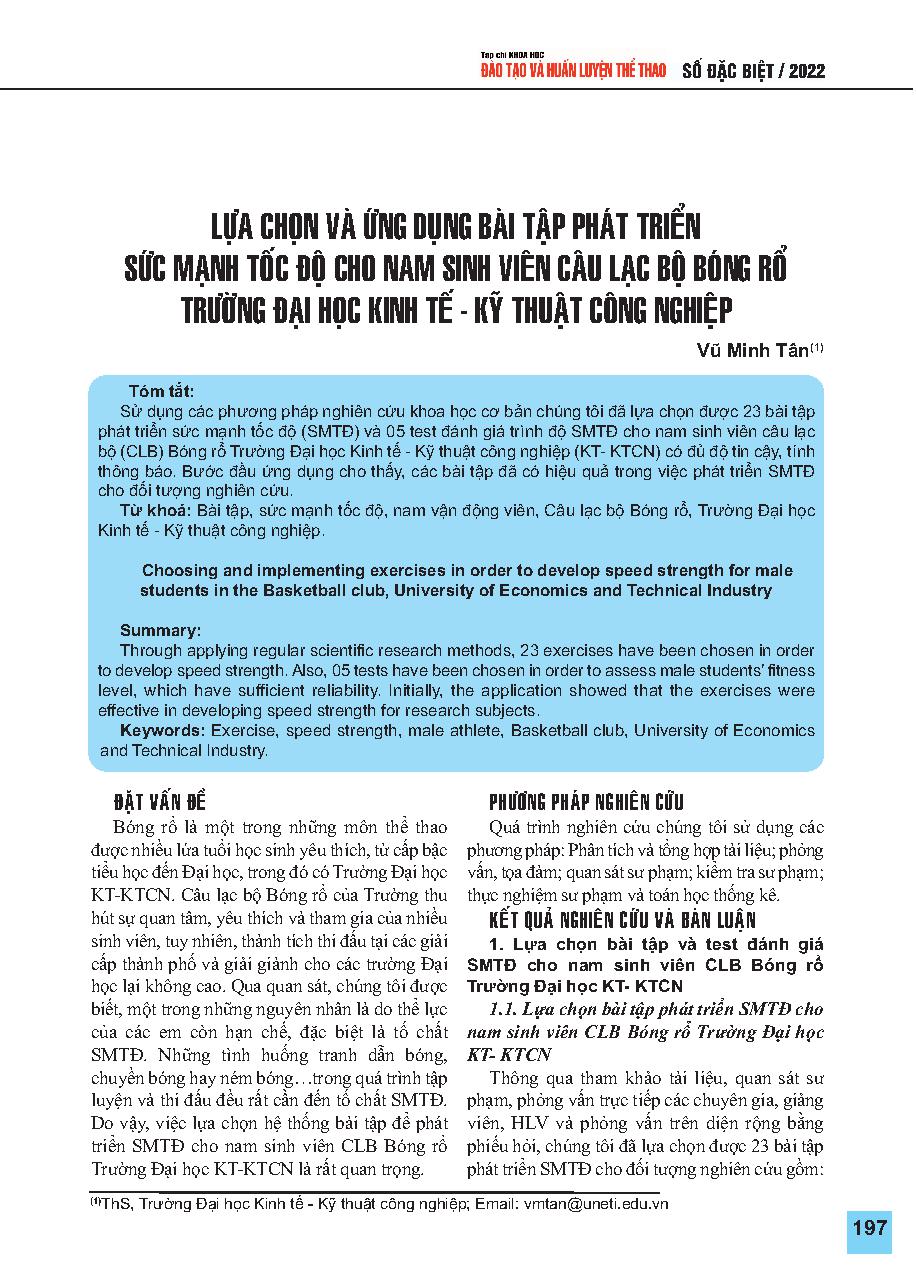 Tạp chí KHOA HỌC
ĐÀO TẠO VÀ HUẤN LUYỆN THỂ THAO SỐ ĐẶC BIỆT / 2022

LỰA CHỌN VÀ ỨNG DỤNG BÀI TẬP PHÁT TRIỂN SỨC MẠNH TỐC ĐỘ CHO NAM SINH VIÊN CÂU LẠC BỘ BÓNG RỔ TRƯỜNG ĐẠI HỌC KINH TẾ - KỸ THUẬT CÔNG NGHIỆP

Vũ Minh Tân$^{(1)}$

Tóm tắt:
Sử dụng các phương pháp nghiên cứu khoa học cơ bản chúng tôi đã lựa chọn được 23 bài tập phát triển sức mạnh tốc độ (SMTĐ) và 05 test đánh giá trình độ SMTĐ cho nam sinh viên câu lạc bộ (CLB) Bóng rổ Trường Đại học Kinh tế - Kỹ thuật công nghiệp (KT- KTCN) có đủ độ tin cậy, tính thông báo. Bước đầu ứng dụng cho thấy, các bài tập đã có hiệu quả trong việc phát triển SMTĐ cho đối tượng nghiên cứu.
Từ khoá: Bài tập, sức mạnh tốc độ, nam vận động viên, Câu lạc bộ Bóng rổ, Trường Đại học Kinh tế - Kỹ thuật công nghiệp.

Choosing and implementing exercises in order to develop speed strength for male students in the Basketball club, University of Economics and Technical Industry

Summary:
Through applying regular scientific research methods, 23 exercises have been chosen in order to develop speed strength. Also, 05 tests have been chosen in order to assess male students' fitness level, which have sufficient reliability. Initially, the application showed that the exercises were effective in developing speed strength for research subjects.
Keywords: Exercise, speed strength, male athlete, Basketball club, University of Economics and Technical Industry.

ĐẶT VẤN ĐỀ
Bóng rổ là một trong những môn thể thao được nhiều lứa tuổi học sinh yêu thích, từ cấp bậc tiểu học đến Đại học, trong đó có Trường Đại học KT-KTCN. Câu lạc bộ Bóng rổ của Trường thu hút sự quan tâm, yêu thích và tham gia của nhiều sinh viên, tuy nhiên, thành tích thi đấu tại các giải cấp thành phố và giải giành cho các trường Đại học lại không cao. Qua quan sát, chúng tôi được biết, một trong những nguyên nhân là do thể lực của các em còn hạn chế, đặc biệt là tố chất SMTĐ. Những tình huống tranh dẫn bóng, chuyền bóng hay ném bóng…trong quá trình tập luyện và thi đấu đều rất cần đến tố chất SMTĐ. Do vậy, việc lựa chọn hệ thống bài tập để phát triển SMTĐ cho nam sinh viên CLB Bóng rổ Trường Đại học KT-KTCN là rất quan trọng.

PHƯƠNG PHÁP NGHIÊN CỨU
Quá trình nghiên cứu chúng tôi sử dụng các phương pháp: Phân tích và tổng hợp tài liệu; phỏng vấn, tọa đàm; quan sát sư phạm; kiểm tra sư phạm; thực nghiệm sư phạm và toán học thống kê.

KẾT QUẢ NGHIÊN CỨU VÀ BÀN LUẬN
1. Lựa chọn bài tập và test đánh giá SMTĐ cho nam sinh viên CLB Bóng rổ Trường Đại học KT- KTCN
1.1. Lựa chọn bài tập phát triển SMTĐ cho nam sinh viên CLB Bóng rổ Trường Đại học KT- KTCN
Thông qua tham khảo tài liệu, quan sát sư phạm, phỏng vấn trực tiếp các chuyên gia, giảng viên, HLV và phỏng vấn trên diện rộng bằng phiếu hỏi, chúng tôi đã lựa chọn được 23 bài tập phát triển SMTĐ cho đối tượng nghiên cứu gồm:

$^{(1)}$ThS, Trường Đại học Kinh tế - Kỹ thuật công nghiệp; Email: vmtan@uneti.edu.vn

197